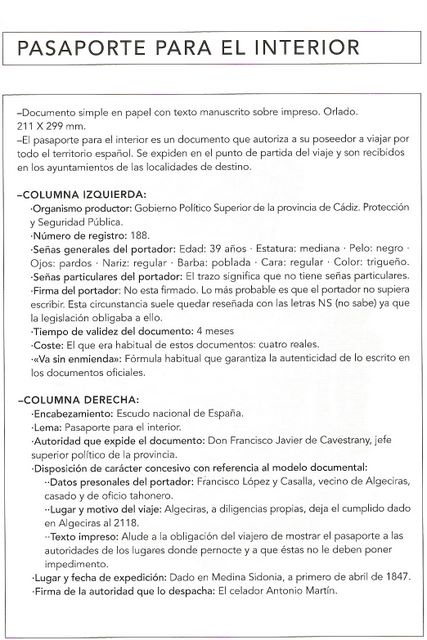 PASAPORTE PARA EL INTERIOR

–Documento simple en papel con texto manuscrito sobre impreso. Orlado. 211 X 299 mm.
–El pasaporte para el interior es un documento que autoriza a su poseedor a viajar por todo el territorio español. Se expiden en el punto de partida del viaje y son recibidos en los ayuntamientos de las localidades de destino.

–COLUMNA IZQUIERDA:
·Organismo productor: Gobierno Político Superior de la provincia de Cádiz. Protección y Seguridad Pública.
·Número de registro: 188.
·Señas generales del portador: Edad: 39 años · Estatura: mediana · Pelo: negro · Ojos: pardos · Nariz: regular · Barba: poblada · Cara: regular · Color: trigueño.
·Señas particulares del portador: El trazo significa que no tiene señas particulares.
·Firma del portador: No esta firmado. Lo más probable es que el portador no supiera escribir. Esta circunstancia suele quedar reseñada con las letras NS (no sabe) ya que la legislación obligaba a ello.
·Tiempo de validez del documento: 4 meses
·Coste: El que era habitual de estos documentos: cuatro reales.
·«Va sin enmienda»: Fórmula habitual que garantiza la autenticidad de lo escrito en los documentos oficiales.

–COLUMNA DERECHA:
·Encabezamiento: Escudo nacional de España.
·Lema: Pasaporte para el interior.
·Autoridad que expide el documento: Don Francisco Javier de Cavestrany, jefe superior político de la provincia.
·Disposición de carácter concesivo con referencia al modelo documental:
··Datos presonales del portador: Francisco López y Casalla, vecino de Algeciras, casado y de oficio tahonero.
··Lugar y motivo del viaje: Algeciras, a diligencias propias, deja el cumplido dado en Algeciras al 2118.
··Texto impreso: Alude a la obligación del viajero de mostrar el pasaporte a las autoridades de los lugares donde pernocte y a que éstas no le deben poner impedimento.
·Lugar y fecha de expedición: Dado en Medina Sidonia, a primero de abril de 1847.
·Firma de la autoridad que lo despacha: El celador Antonio Martín.